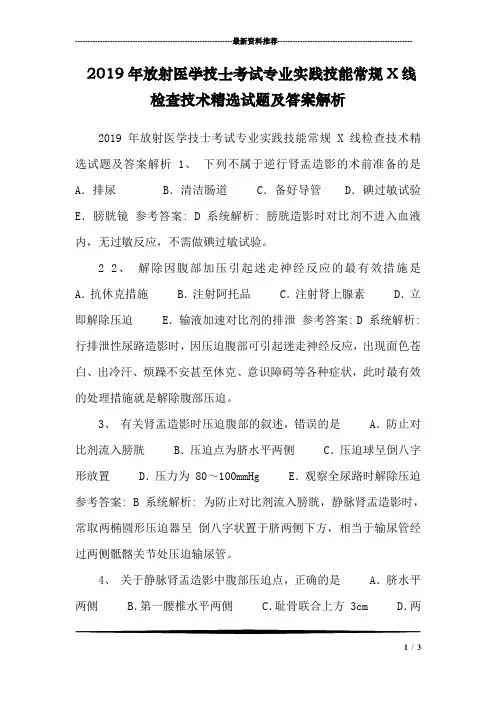 最新资料推荐

2019年放射医学技士考试专业实践技能常规X线检查技术精选试题及答案解析

2019 年放射医学技士考试专业实践技能常规 X 线检查技术精选试题及答案解析 1、 下列不属于逆行肾盂造影的术前准备的是 A. 排尿 B. 清洁肠道 C. 备好导管 D. 碘过敏试验 E. 膀胱镜 参考答案: D 系统解析: 膀胱造影时对比剂不进入血液内，无过敏反应，不需做碘过敏试验。

2 2、 解除因腹部加压引起迷走神经反应的最有效措施是 A. 抗休克措施 B. 注射阿托品 C. 注射肾上腺素 D. 立即解除压迫 E. 输液加速对比剂的排泄 参考答案: D 系统解析: 行排泄性尿路造影时，因压迫腹部可引起迷走神经反应，出现面色苍白、出冷汗、烦躁不安甚至休克、意识障碍等各种症状，此时最有效的处理措施就是解除腹部压迫。

3、 有关肾盂造影时压迫腹部的叙述，错误的是 A. 防止对比剂流入膀胱 B. 压迫点为脐水平两侧 C. 压迫球呈倒八字形放置 D. 压力为 80～100mmHg E. 观察全尿路时解除压迫 参考答案: B 系统解析: 为防止对比剂流入膀胱，静脉肾盂造影时，常取两椭圆形压迫器呈 倒八字状置于脐两侧下方，相当于输尿管经过两侧骶髂关节处压迫输尿管。

4、 关于静脉肾盂造影中腹部压迫点，正确的是 A. 脐水平两侧 B. 第一腰椎水平两侧 C. 耻骨联合上方 3cm D. 两

1 / 3